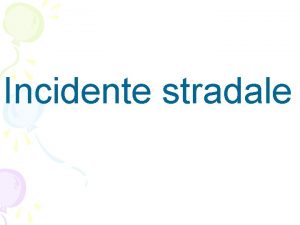 Incidente stradale